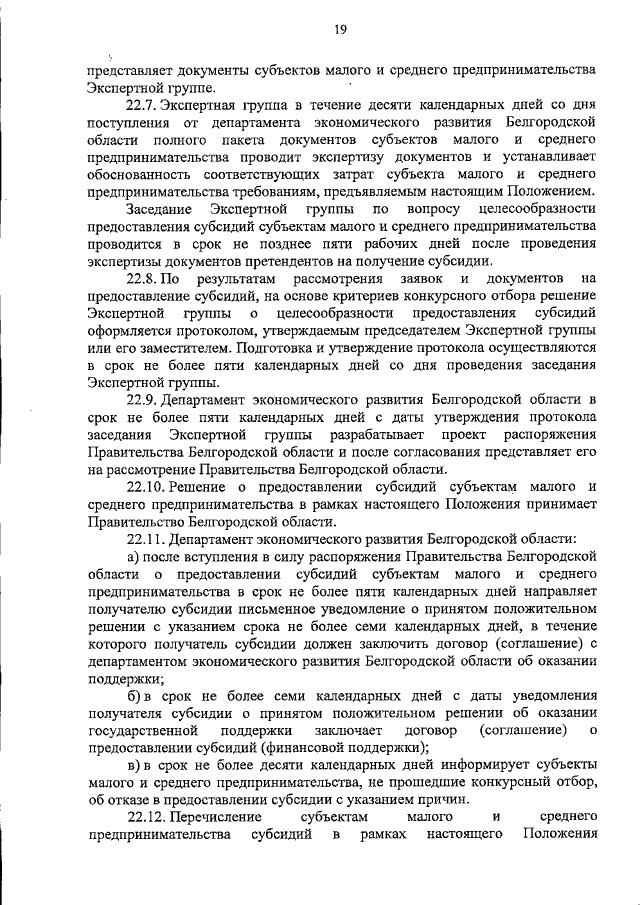 19

представляет документы субъектов малого и среднего предпринимательства Экспертной группе.

22.7. Экспертная группа в течение десяти календарных дней со дня поступления от департамента экономического развития Белгородской области полного пакета документов субъектов малого и среднего предпринимательства проводит экспертизу документов и устанавливает обоснованность соответствующих затрат субъекта малого и среднего предпринимательства требованиям, предъявляемым настоящим Положением.

Заседание Экспертной группы по вопросу целесообразности предоставления субсидий субъектам малого и среднего предпринимательства проводится в срок не позднее пяти рабочих дней после проведения экспертизы документов претендентов на получение субсидии.

22.8. По результатам рассмотрения заявок и документов на предоставление субсидий, на основе критериев конкурсного отбора решение Экспертной группы о целесообразности предоставления субсидий оформляется протоколом, утверждаемым председателем Экспертной группы или его заместителем. Подготовка и утверждение протокола осуществляются в срок не более пяти календарных дней со дня проведения заседания Экспертной группы.

22.9. Департамент экономического развития Белгородской области в срок не более пяти календарных дней с даты утверждения протокола заседания Экспертной группы разрабатывает проект распоряжения Правительства Белгородской области и после согласования представляет его на рассмотрение Правительства Белгородской области.

22.10. Решение о предоставлении субсидий субъектам малого и среднего предпринимательства в рамках настоящего Положения принимает Правительство Белгородской области.

22.11. Департамент экономического развития Белгородской области:

а) после вступления в силу распоряжения Правительства Белгородской области о предоставлении субсидий субъектам малого и среднего предпринимательства в срок не более пяти календарных дней направляет получателю субсидии письменное уведомление о принятом положительном решении с указанием срока не более семи календарных дней, в течение которого получатель субсидии должен заключить договор (соглашение) с департаментом экономического развития Белгородской области об оказании поддержки;

б) в срок не более семи календарных дней с даты уведомления получателя субсидии о принятом положительном решении об оказании государственной поддержки заключает договор (соглашение) о предоставлении субсидий (финансовой поддержки);

в) в срок не более десяти календарных дней информирует субъекты малого и среднего предпринимательства, не прошедшие конкурсный отбор, об отказе в предоставлении субсидии с указанием причин.

22.12. Перечисление субъектам малого и среднего предпринимательства субсидий в рамках настоящего Положения